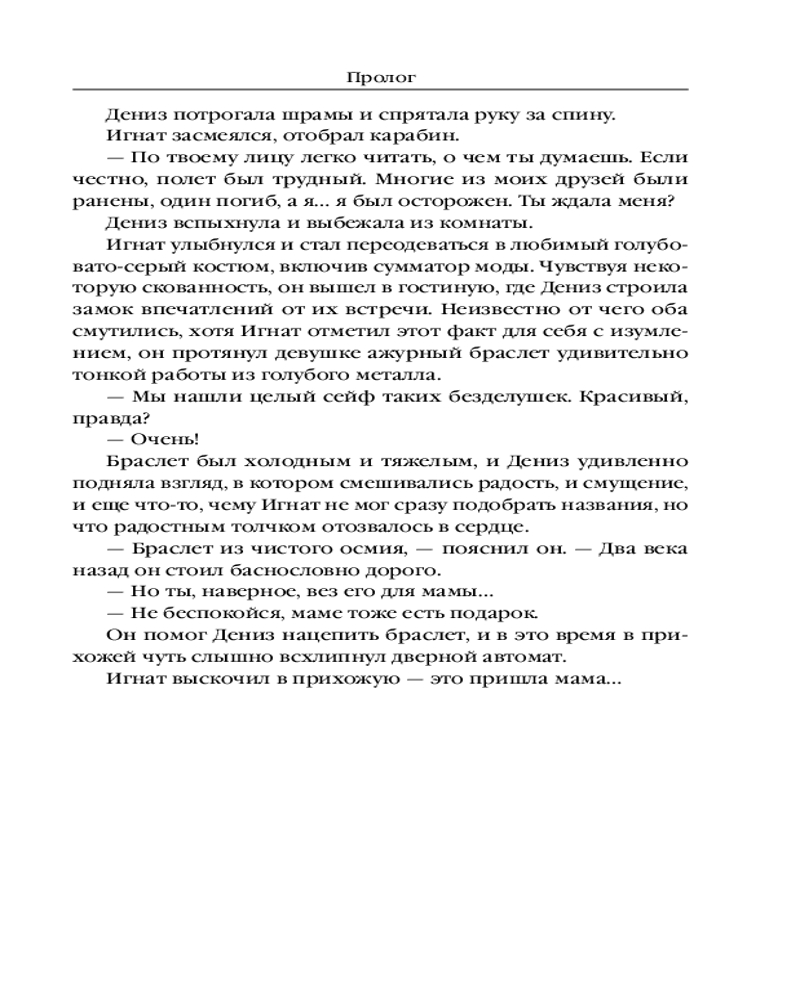 Пролог

Дениз потрогала шрамы и спрятала руку за спину.

Игнат засмеялся, отобрал карабин.

— По твоему лицу легко читать, о чем ты думаешь. Если честно, полет был трудный. Многие из моих друзей были ранены, один погиб, а я... я был осторожен. Ты ждала меня?

Дениз вспыхнула и выбежала из комнаты.

Игнат улыбнулся и стал переодеваться в любимый голубовато-серый костюм, включив сумматор моды. Чувствуя некоторую скованность, он вышел в гостиную, где Дениз строила замок впечатлений от их встречи. Неизвестно от чего оба смутились, хотя Игнат отметил этот факт для себя с изумлением, он протянул девушке ажурный браслет удивительно тонкой работы из голубого металла.

— Мы нашли целый сейф таких безделушек. Красивый, правда?

— Очень!

Браслет был холодным и тяжелым, и Дениз удивленно подняла взгляд, в котором смешивались радость, и смущение, и еще что-то, чему Игнат не мог сразу подобрать названия, но что радостным толчком отозвалось в сердце.

— Браслет из чистого осмия, — пояснил он. — Два века назад он стоил баснословно дорого.

— Но ты, наверное, вез его для мамы...

— Не беспокойся, маме тоже есть подарок.

Он помог Дениз нацепить браслет, и в это время в прихожей чуть слышно всхлипнул дверной автомат.

Игнат выскочил в прихожую — это пришла мама...